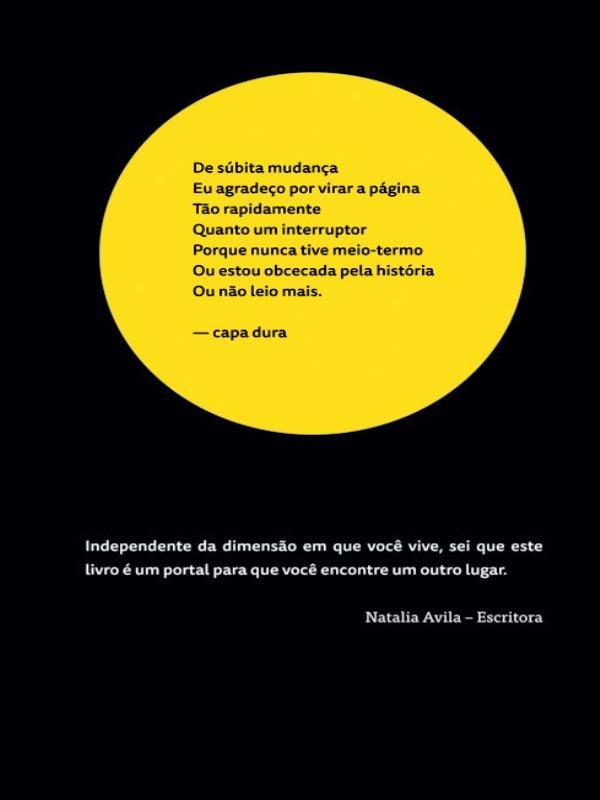 De súbita mudança
Eu agradeço por virar a página
Tão rapidamente
Quanto um interruptor
Porque nunca tive meio-termo
Ou estou obcecada pela história
Ou não leio mais.

— capa dura

Independente da dimensão em que você vive, sei que este livro é um portal para que você encontre um outro lugar.

Natalia Avila – Escritora